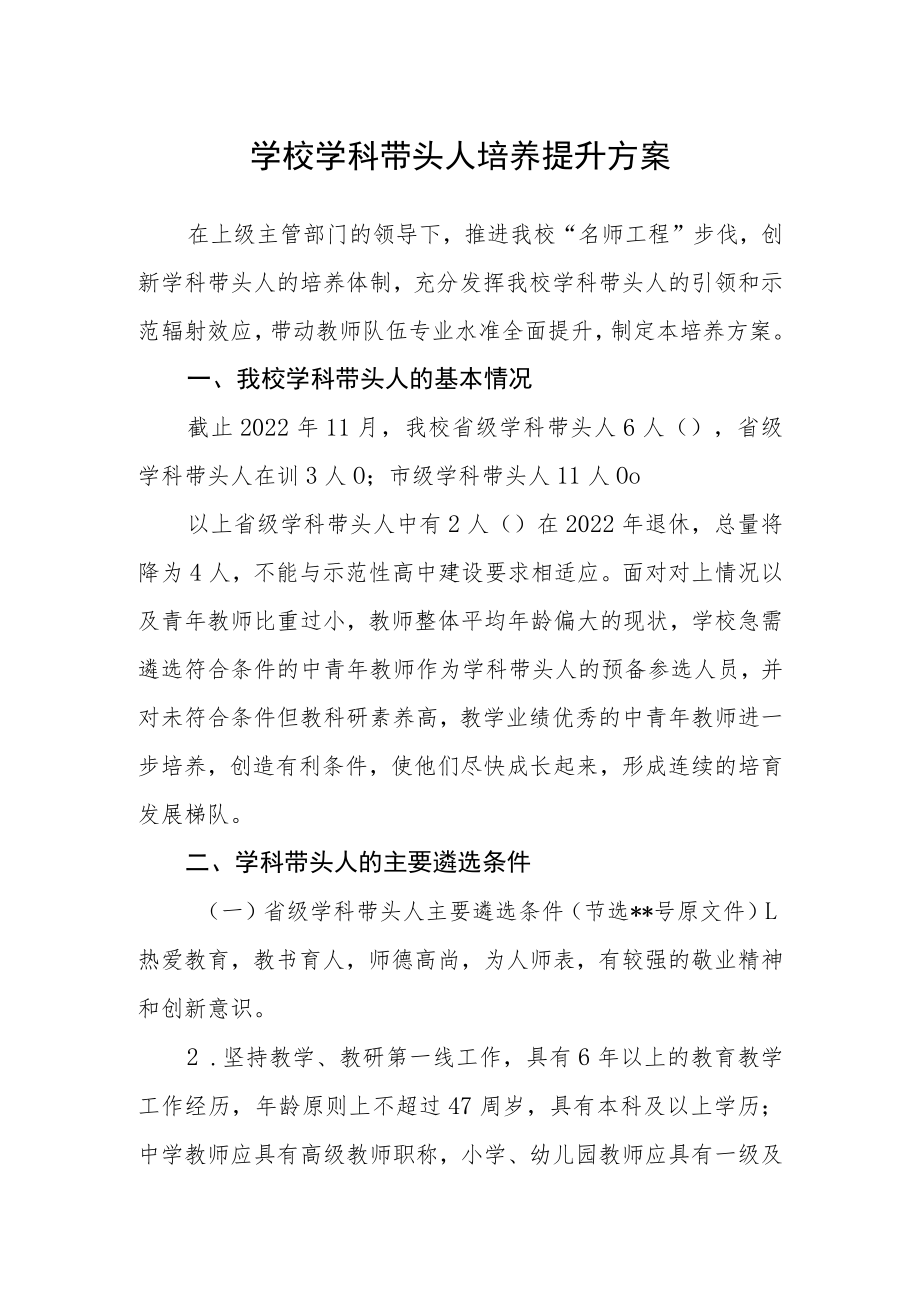 学校学科带头人培养提升方案

在上级主管部门的领导下，推进我校“名师工程”步伐，创新学科带头人的培养体制，充分发挥我校学科带头人的引领和示范辐射效应，带动教师队伍专业水准全面提升，制定本培养方案。

一、我校学科带头人的基本情况

截止2022年11月，我校省级学科带头人6人（），省级学科带头人在训3人0；市级学科带头人11人0o

以上省级学科带头人中有2人（）在2022年退休，总量将降为4人，不能与示范性高中建设要求相适应。面对对上情况以及青年教师比重过小，教师整体平均年龄偏大的现状，学校急需遴选符合条件的中青年教师作为学科带头人的预备参选人员，并对未符合条件但教科研素养高，教学业绩优秀的中青年教师进一步培养，创造有利条件，使他们尽快成长起来，形成连续的培育发展梯队。

二、学科带头人的主要遴选条件

（一）省级学科带头人主要遴选条件（节选**号原文件）L热爱教育，教书育人，师德高尚，为人师表，有较强的敬业精神和创新意识。

2．坚持教学、教研第一线工作，具有6年以上的教育教学工作经历，年龄原则上不超过47周岁，具有本科及以上学历；中学教师应具有高级教师职称，小学、幼儿园教师应具有一级及